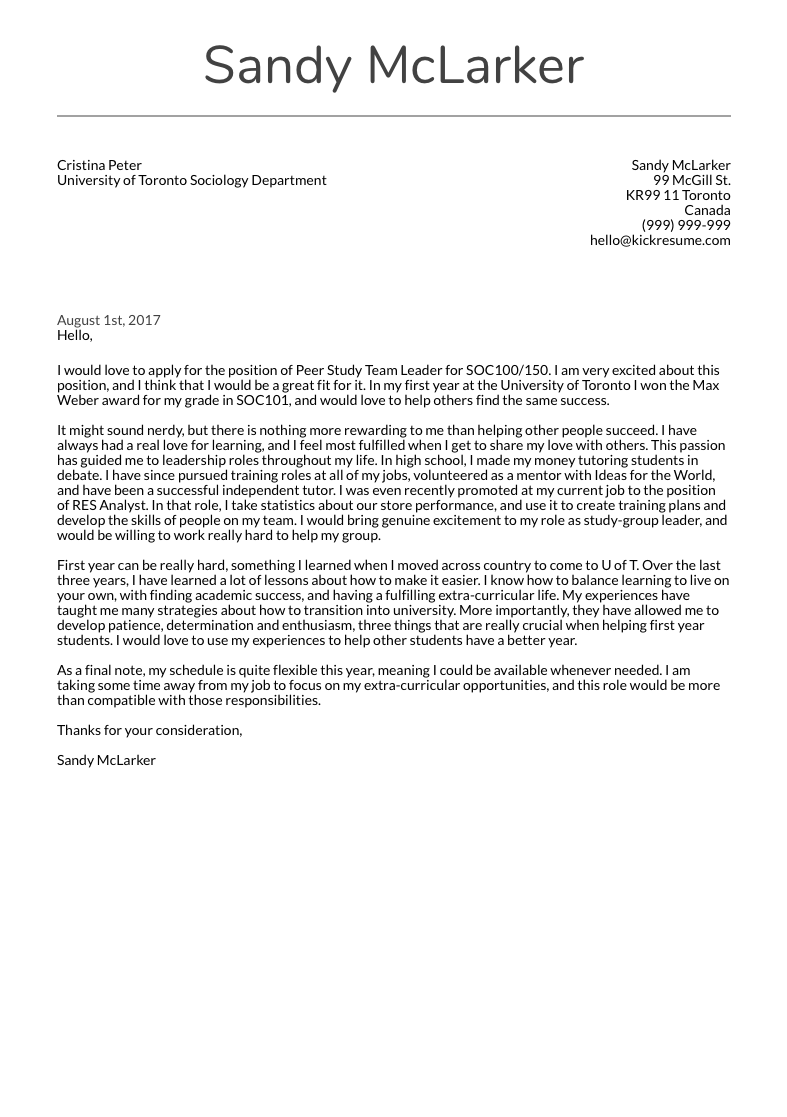 Sandy McLarker

Cristina Peter
University of Toronto Sociology Department

Sandy McLarker
99 McGill St.
KR99 11 Toronto
Canada
(999) 999-999
hello@kickresume.com

August 1st, 2017
Hello,

I would love to apply for the position of Peer Study Team Leader for SOC100/150. I am very excited about this position, and I think that I would be a great fit for it. In my first year at the University of Toronto I won the Max Weber award for my grade in SOC101, and would love to help others find the same success.

It might sound nerdy, but there is nothing more rewarding to me than helping other people succeed. I have always had a real love for learning, and I feel most fulfilled when I get to share my love with others. This passion has guided me to leadership roles throughout my life. In high school, I made my money tutoring students in debate. I have since pursued training roles at all of my jobs, volunteered as a mentor with Ideas for the World, and have been a successful independent tutor. I was even recently promoted at my current job to the position of RES Analyst. In that role, I take statistics about our store performance, and use it to create training plans and develop the skills of people on my team. I would bring genuine excitement to my role as study-group leader, and would be willing to work really hard to help my group.

First year can be really hard, something I learned when I moved across country to come to U of T. Over the last three years, I have learned a lot of lessons about how to make it easier. I know how to balance learning to live on your own, with finding academic success, and having a fulfilling extra-curricular life. My experiences have taught me many strategies about how to transition into university. More importantly, they have allowed me to develop patience, determination and enthusiasm, three things that are really crucial when helping first year students. I would love to use my experiences to help other students have a better year.

As a final note, my schedule is quite flexible this year, meaning I could be available whenever needed. I am taking some time away from my job to focus on my extra-curricular opportunities, and this role would be more than compatible with those responsibilities.

Thanks for your consideration,

Sandy McLarker